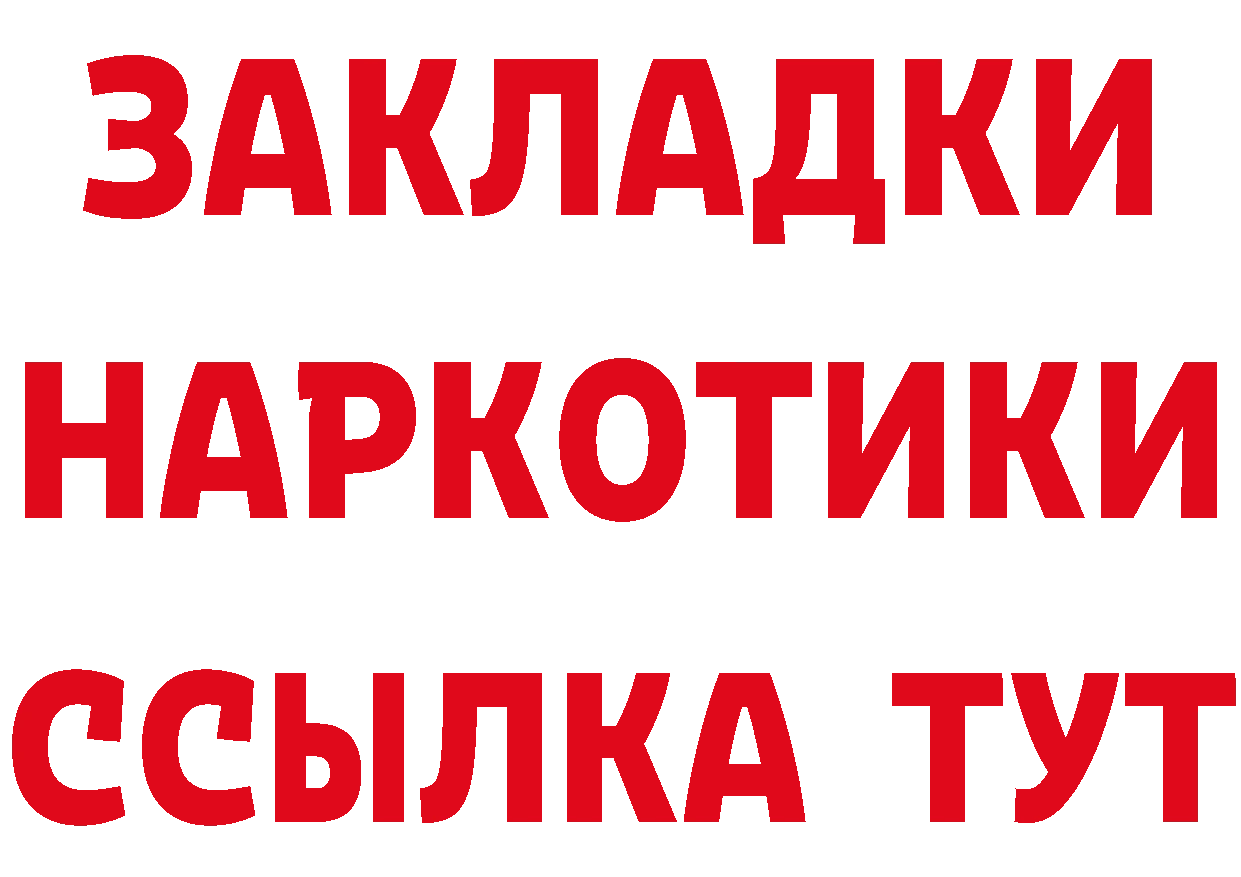 ЗАКЛАДКИ НАРКОТИКИ ССЫЛКА ТУТ